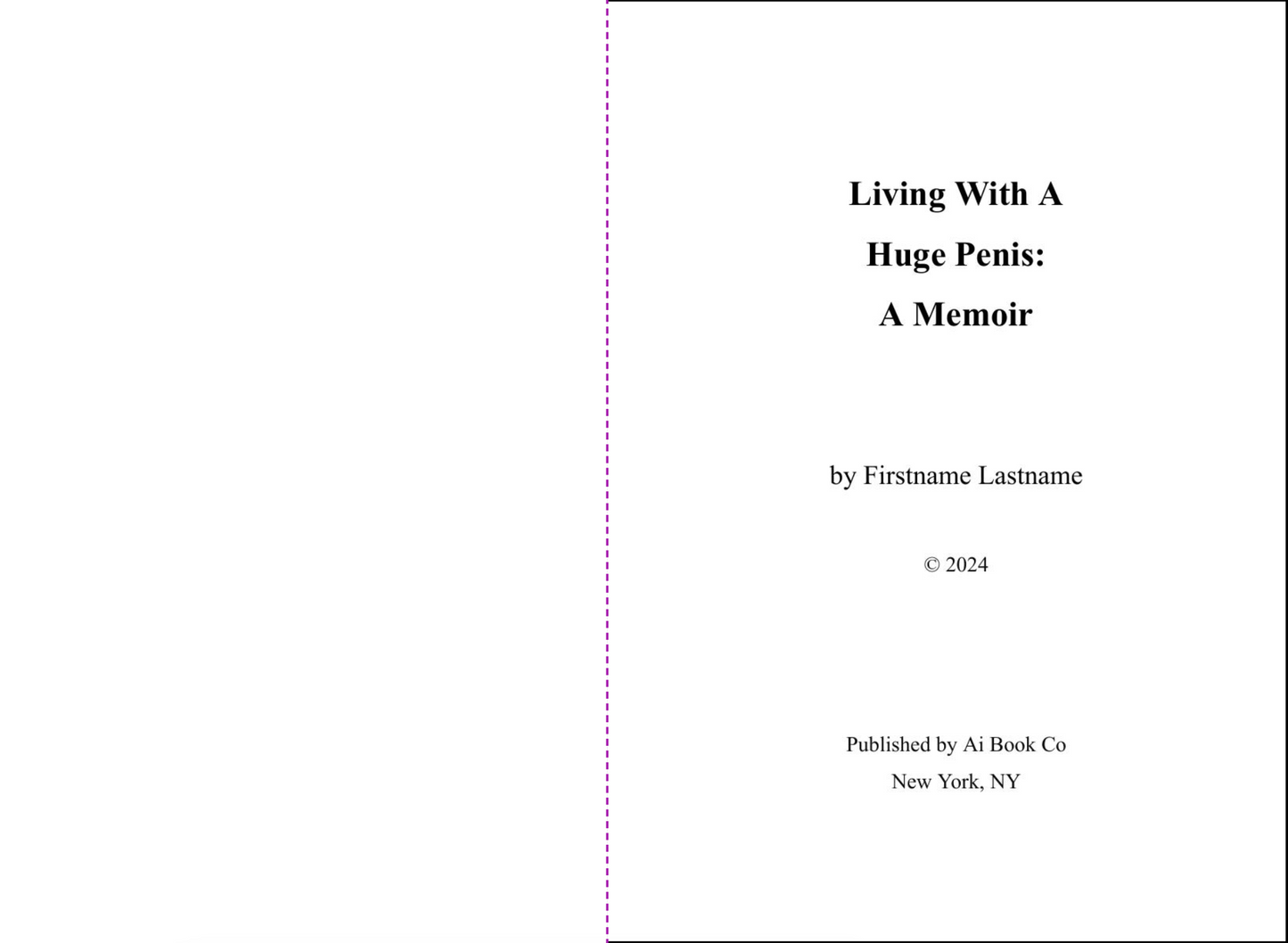 Living With A
Huge Penis:
A Memoir

by Firstname Lastname

© 2024

Published by Ai Book Co
New York, NY